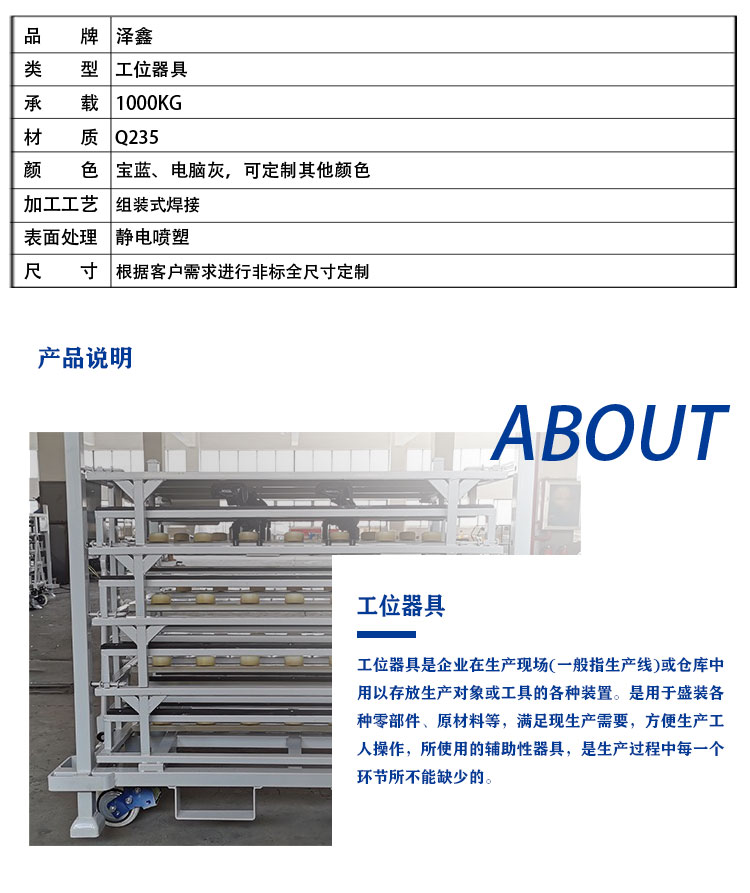 | 品　　牌 | 泽鑫 |
|---|---|
| 类　　型 | 工位器具 |
| 承　　载 | 1000KG |
| 材　　质 | Q235 |
| 颜　　色 | 宝蓝、电脑灰，可定制其他颜色 |
| 加工工艺 | 组装式焊接 |
| 表面处理 | 静电喷塑 |
| 尺　　寸 | 根据客户需求进行非标全尺寸定制 |

产品说明

ABOUT

工位器具

工位器具是企业在生产现场(一般指生产线)或仓库中用以存放生产对象或工具的各种装置。是用于盛装各种零部件、原材料等，满足现生产需要，方便生产工人操作，所使用的辅助性器具，是生产过程中每一个环节所不能缺少的。